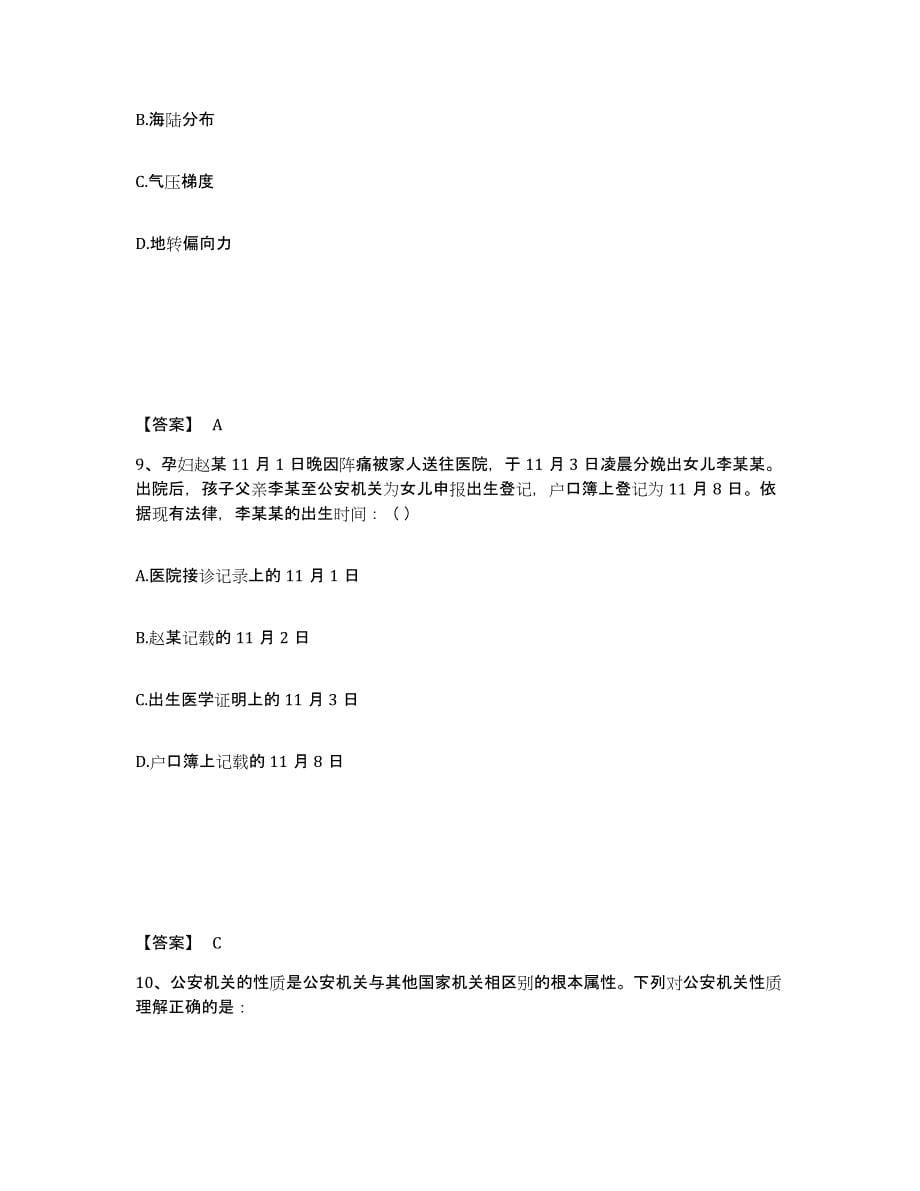 B.海陆分布

C.气压梯度

D.地转偏向力

【答案】 A

9、孕妇赵某 11 月 1 日晚因阵痛被家人送往医院，于 11 月 3 日凌晨分娩出女儿李某某。出院后，孩子父亲李某至公安机关为女儿申报出生登记，户口簿上登记为 11 月 8 日。依据现有法律，李某某的出生时间：（ ）

A.医院接诊记录上的 11 月 1 日

B.赵某记载的 11 月 2 日

C.出生医学证明上的 11 月 3 日

D.户口簿上记载的 11 月 8 日

【答案】 C

10、公安机关的性质是公安机关与其他国家机关相区别的根本属性。下列对公安机关性质理解正确的是：